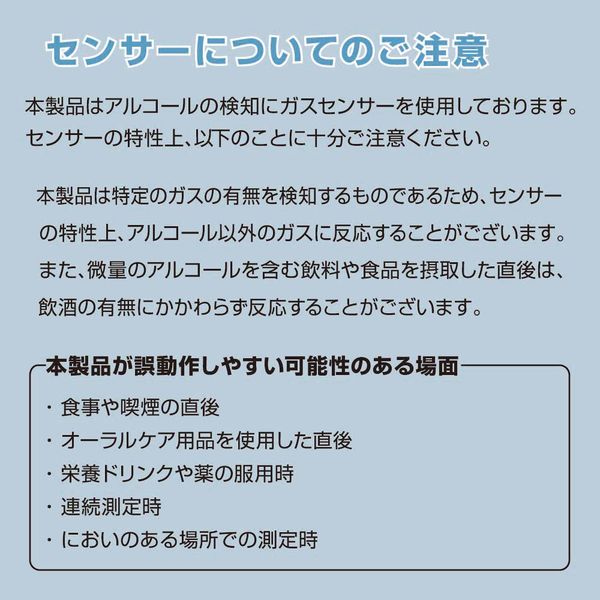 センサーについてのご注意

本製品はアルコールの検知にガスセンサーを使用しております。センサーの特性上、以下のことに十分ご注意ください。

本製品は特定のガスの有無を検知するものであるため、センサーの特性上、アルコール以外のガスに反応することがございます。また、微量のアルコールを含む飲料や食品を摂取した直後は、飲酒の有無にかかわらず反応することがございます。

本製品が誤動作しやすい可能性のある場面

・食事や喫煙の直後
・オーラルケア用品を使用した直後
・栄養ドリンクや薬の服用時
・連続測定時
・においのある場所での測定時